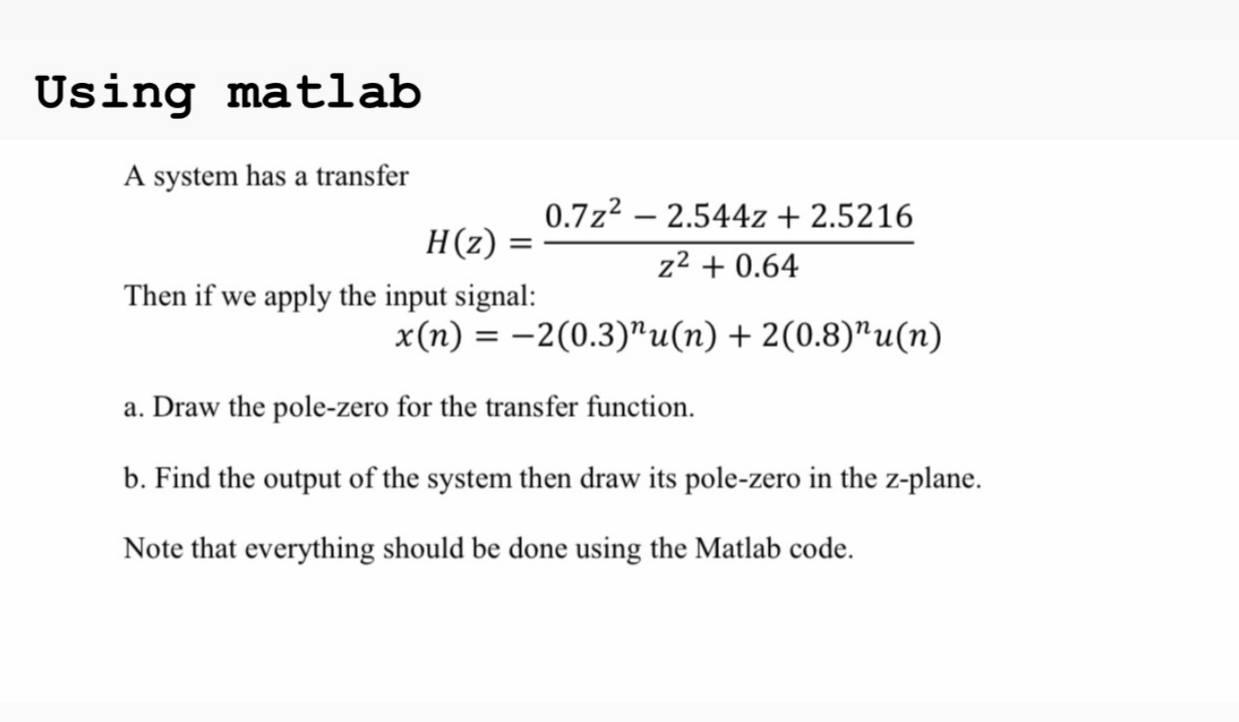 Using matlab

A system has a transfer

$H(z) = \frac{0.7z^2 - 2.544z + 2.5216}{z^2 + 0.64}$

Then if we apply the input signal:

$x(n) = -2(0.3)^n u(n) + 2(0.8)^n u(n)$

a. Draw the pole-zero for the transfer function.

b. Find the output of the system then draw its pole-zero in the z-plane.

Note that everything should be done using the Matlab code.